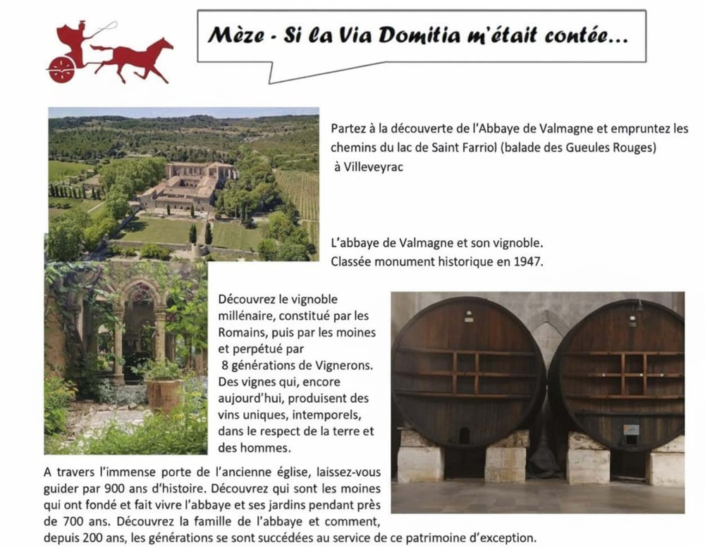 Mèze - Si la Via Domitia m'était contée...

Partez à la découverte de l'Abbaye de Valmagne et empruntez les chemins du lac de Saint Farriol (balade des Gueules Rouges) à Villeveyrac

L'abbaye de Valmagne et son vignoble.
Classée monument historique en 1947.

Découvrez le vignoble millénaire, constitué par les Romains, puis par les moines et perpétué par 8 générations de Vignerons. Des vignes qui, encore aujourd'hui, produisent des vins uniques, intemporels, dans le respect de la terre et des hommes.

A travers l'immense porte de l'ancienne église, laissez-vous guider par 900 ans d'histoire. Découvrez qui sont les moines qui ont fondé et fait vivre l'abbaye et ses jardins pendant près de 700 ans. Découvrez la famille de l'abbaye et comment, depuis 200 ans, les générations se sont succédées au service de ce patrimoine d'exception.